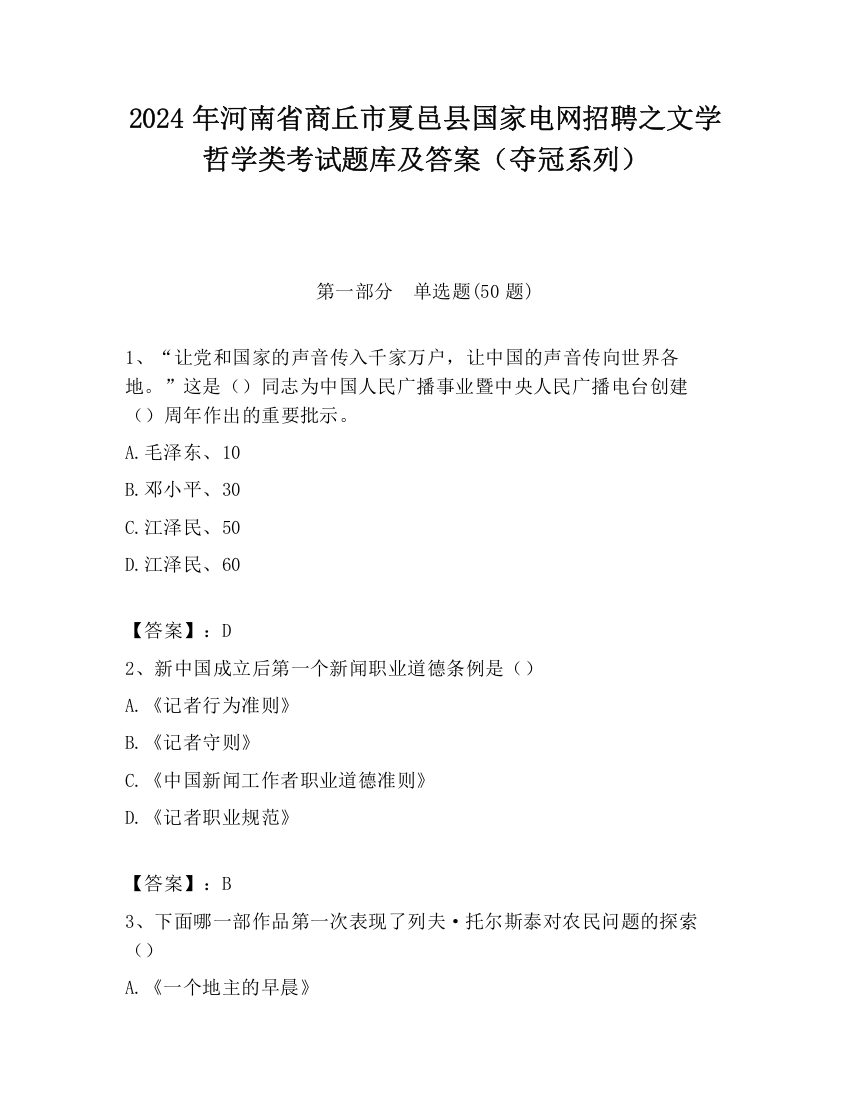 2024 年河南省商丘市夏邑县国家电网招聘之文学哲学类考试题库及答案（夺冠系列）

第一部分 单选题(50 题)

1、“让党和国家的声音传入千家万户，让中国的声音传向世界各地。”这是（）同志为中国人民广播事业暨中央人民广播电台创建（）周年作出的重要批示。

A.毛泽东、10

B.邓小平、30

C.江泽民、50

D.江泽民、60

【答案】：D

2、新中国成立后第一个新闻职业道德条例是（）

A.《记者行为准则》

B.《记者守则》

C.《中国新闻工作者职业道德准则》

D.《记者职业规范》

【答案】：B

3、下面哪一部作品第一次表现了列夫·托尔斯泰对农民问题的探索（）

A.《一个地主的早晨》